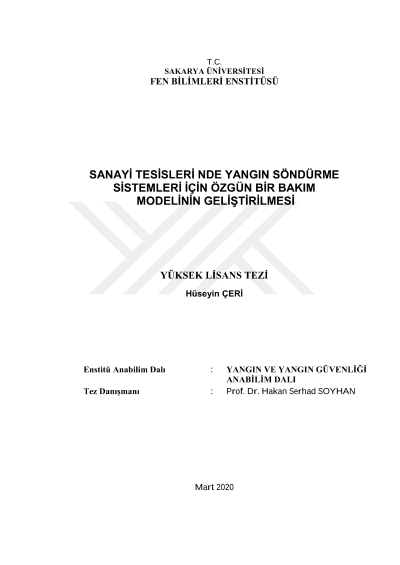 T.C.
SAKARYA ÜNİVERSİTESİ
FEN BİLİMLERİ ENSTİTÜSÜ

SANAYİ TESİSLERİ NDE YANGIN SÖNDÜRME SİSTEMLERİ İÇİN ÖZGÜN BİR BAKIM MODELİNİN GELİŞTİRİLMESİ

YÜKSEK LİSANS TEZİ

Hüseyin ÇERİ

Enstitü Anabilim Dalı : YANGIN VE YANGIN GÜVENLİĞİ ANABİLİM DALI

Tez Danışmanı : Prof. Dr. Hakan Serhad SOYHAN

Mart 2020